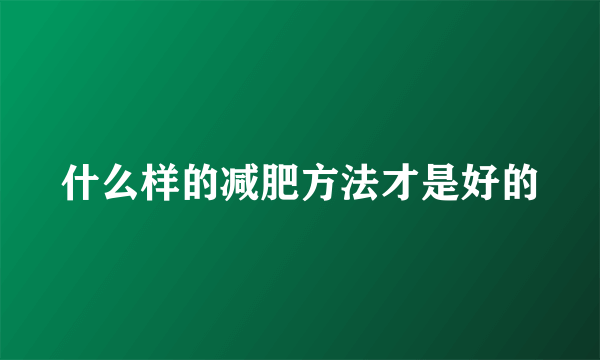 什么样的减肥方法才是好的